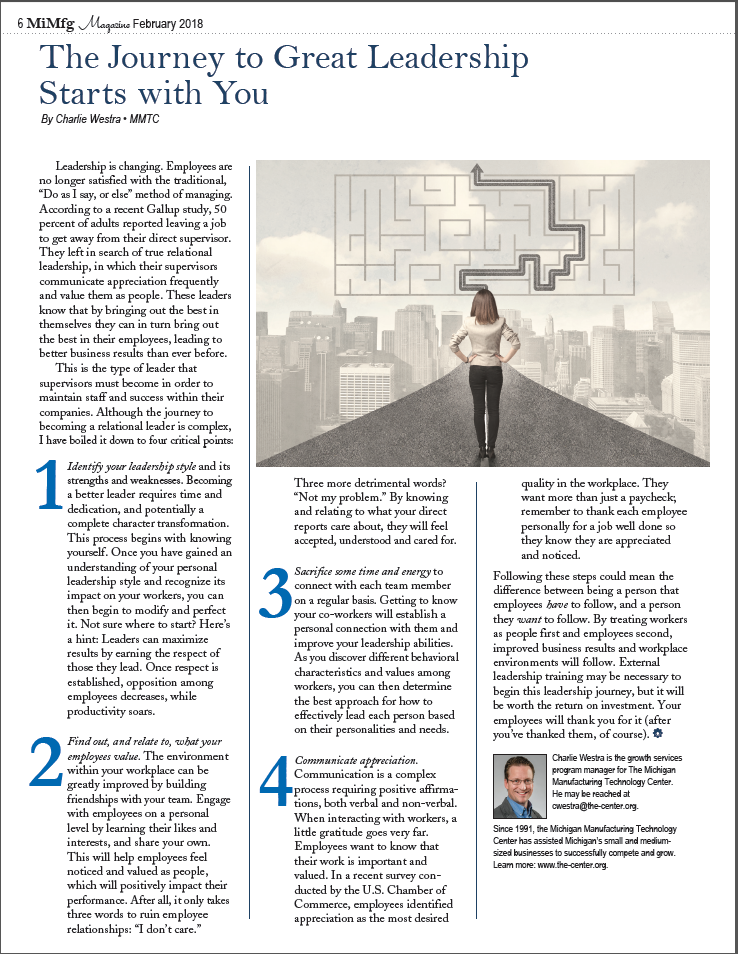 6 MiMfg Magazine February 2018

The Journey to Great Leadership Starts with You

By Charlie Westra • MMTC

Leadership is changing. Employees are no longer satisfied with the traditional, "Do as I say, or else" method of managing. According to a recent Gallup study, 50 percent of adults reported leaving a job to get away from their direct supervisor. They left in search of true relational leadership, in which their supervisors communicate appreciation frequently and value them as people. These leaders know that by bringing out the best in themselves they can in turn bring out the best in their employees, leading to better business results than ever before.

This is the type of leader that supervisors must become in order to maintain staff and success within their companies. Although the journey to becoming a relational leader is complex, I have boiled it down to four critical points:

1 Identify your leadership style and its strengths and weaknesses. Becoming a better leader requires time and dedication, and potentially a complete character transformation. This process begins with knowing yourself. Once you have gained an understanding of your personal leadership style and recognize its impact on your workers, you can then begin to modify and perfect it. Not sure where to start? Here's a hint: Leaders can maximize results by earning the respect of those they lead. Once respect is established, opposition among employees decreases, while productivity soars.

2 Find out, and relate to, what your employees value. The environment within your workplace can be greatly improved by building friendships with your team. Engage with employees on a personal level by learning their likes and interests, and share your own. This will help employees feel noticed and valued as people, which will positively impact their performance. After all, it only takes three words to ruin employee relationships: "I don't care." Three more detrimental words? "Not my problem." By knowing and relating to what your direct reports care about, they will feel accepted, understood and cared for.

3 Sacrifice some time and energy to connect with each team member on a regular basis. Getting to know your co-workers will establish a personal connection with them and improve your leadership abilities. As you discover different behavioral characteristics and values among workers, you can then determine the best approach for how to effectively lead each person based on their personalities and needs.

4 Communicate appreciation. Communication is a complex process requiring positive affirmations, both verbal and non-verbal. When interacting with workers, a little gratitude goes very far. Employees want to know that their work is important and valued. In a recent survey conducted by the U.S. Chamber of Commerce, employees identified appreciation as the most desired quality in the workplace. They want more than just a paycheck; remember to thank each employee personally for a job well done so they know they are appreciated and noticed.

Following these steps could mean the difference between being a person that employees have to follow, and a person they want to follow. By treating workers as people first and employees second, improved business results and workplace environments will follow. External leadership training may be necessary to begin this leadership journey, but it will be worth the return on investment. Your employees will thank you for it (after you've thanked them, of course).

Charlie Westra is the growth services program manager for The Michigan Manufacturing Technology Center. He may be reached at cwestra@the-center.org.

Since 1991, the Michigan Manufacturing Technology Center has assisted Michigan's small and medium-sized businesses to successfully compete and grow. Learn more: www.the-center.org.